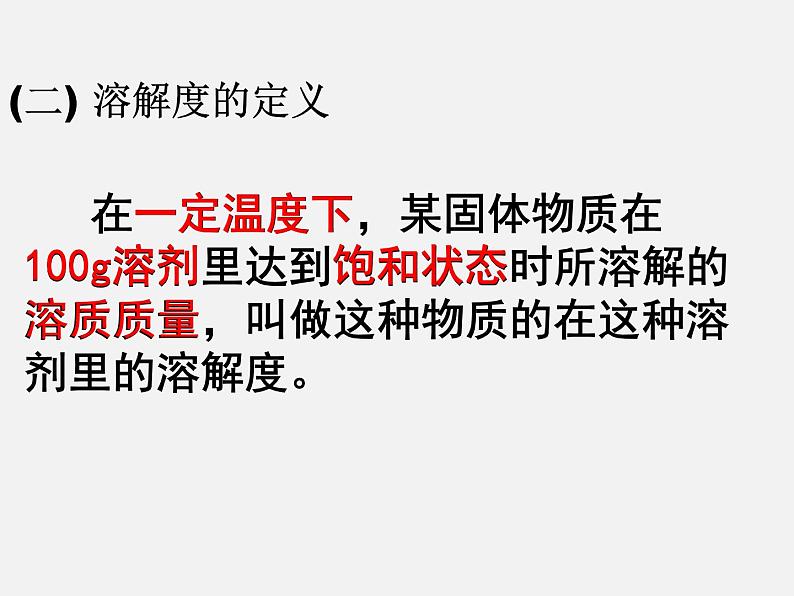 (二) 溶解度的定义

在一定温度下，某固体物质在100g溶剂里达到饱和状态时所溶解的溶质质量，叫做这种物质的在这种溶剂里的溶解度。